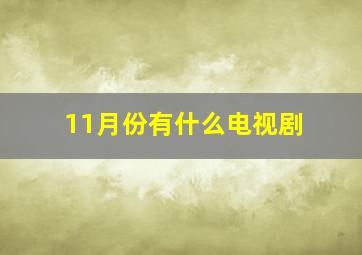 11月份有什么电视剧